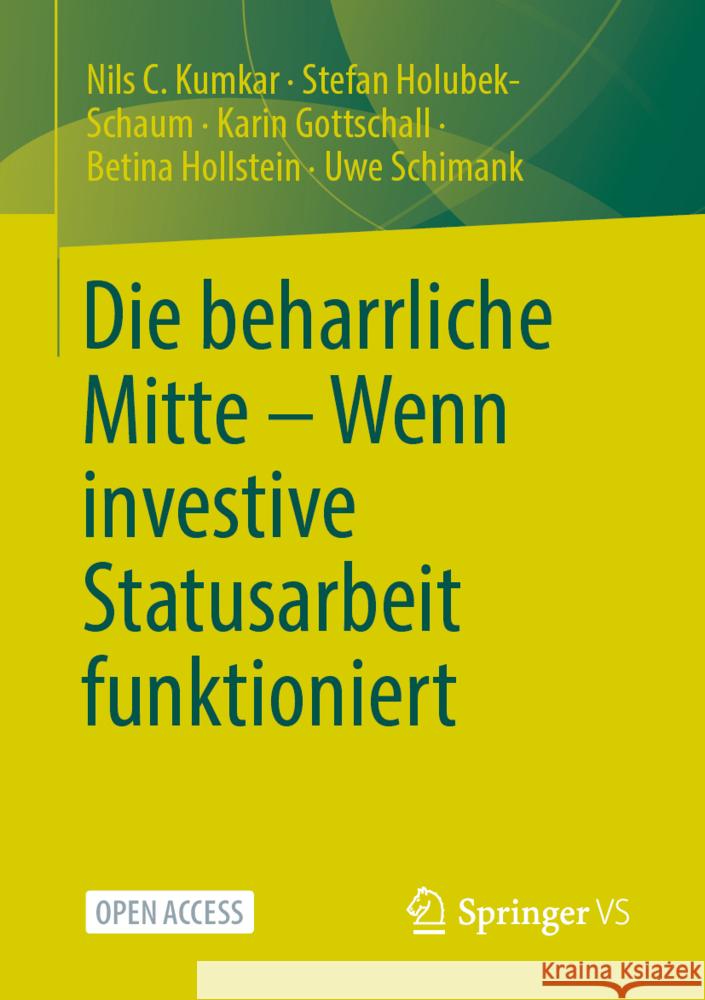 Nils C. Kumkar · Stefan Holubek-Schaum · Karin Gottschall · Betina Hollstein · Uwe Schimank

Die beharrliche Mitte – Wenn investive Statusarbeit funktioniert

OPEN ACCESS

Springer VS